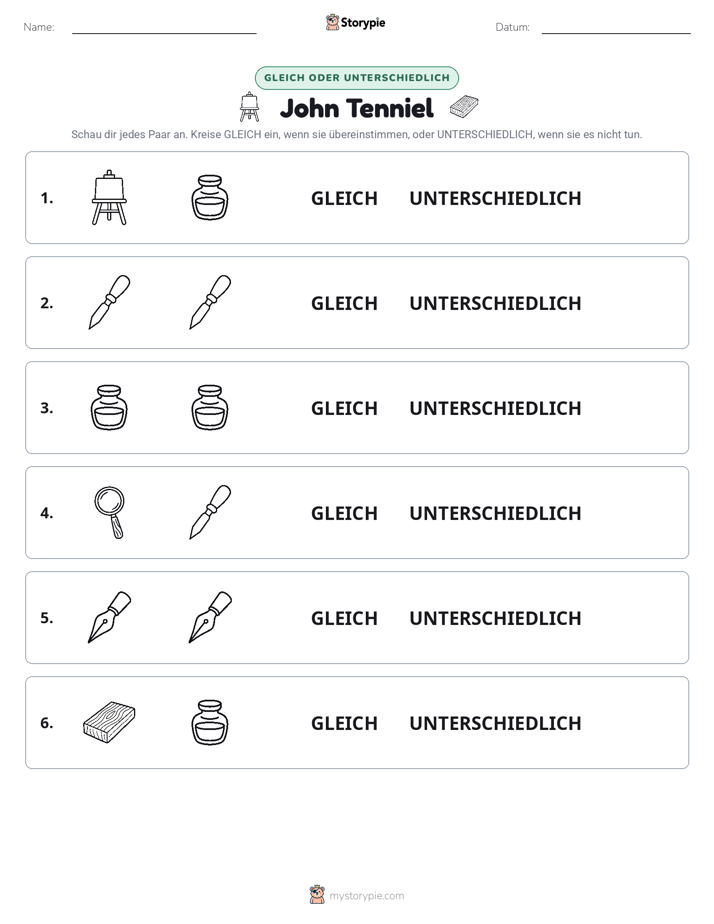 Name: ____ Storypie Datum: ____

GLEICH ODER UNTERSCHIEDLICH

John Tenniel

Schau dir jedes Paar an. Kreise GLEICH ein, wenn sie übereinstimmen, oder UNTERSCHIEDLICH, wenn sie es nicht tun.

1. GLEICH UNTERSCHIEDLICH

2. GLEICH UNTERSCHIEDLICH

3. GLEICH UNTERSCHIEDLICH

4. GLEICH UNTERSCHIEDLICH

5. GLEICH UNTERSCHIEDLICH

6. GLEICH UNTERSCHIEDLICH

mystorypie.com